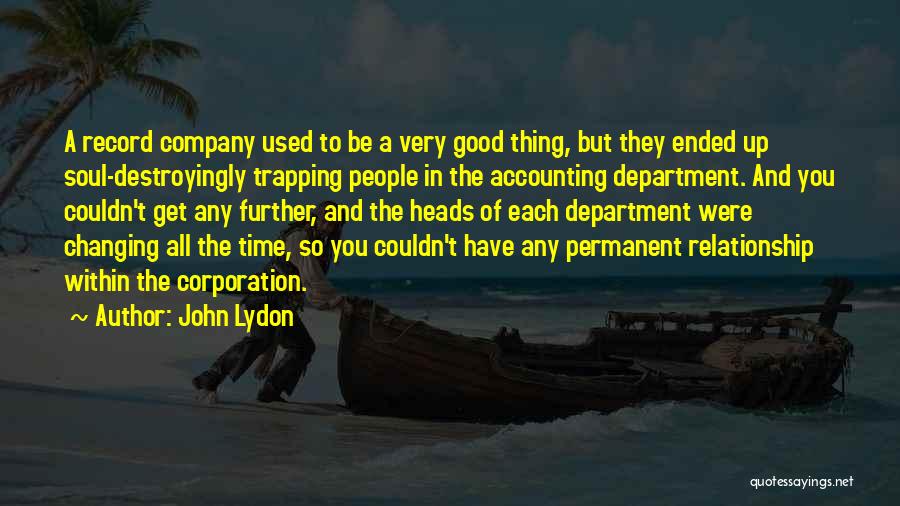 A record company used to be a very good thing, but they ended up soul-destroyingly trapping people in the accounting department. And you couldn't get any further, and the heads of each department were changing all the time, so you couldn't have any permanent relationship within the corporation.

~ Author: John Lydon

quotessayings.net